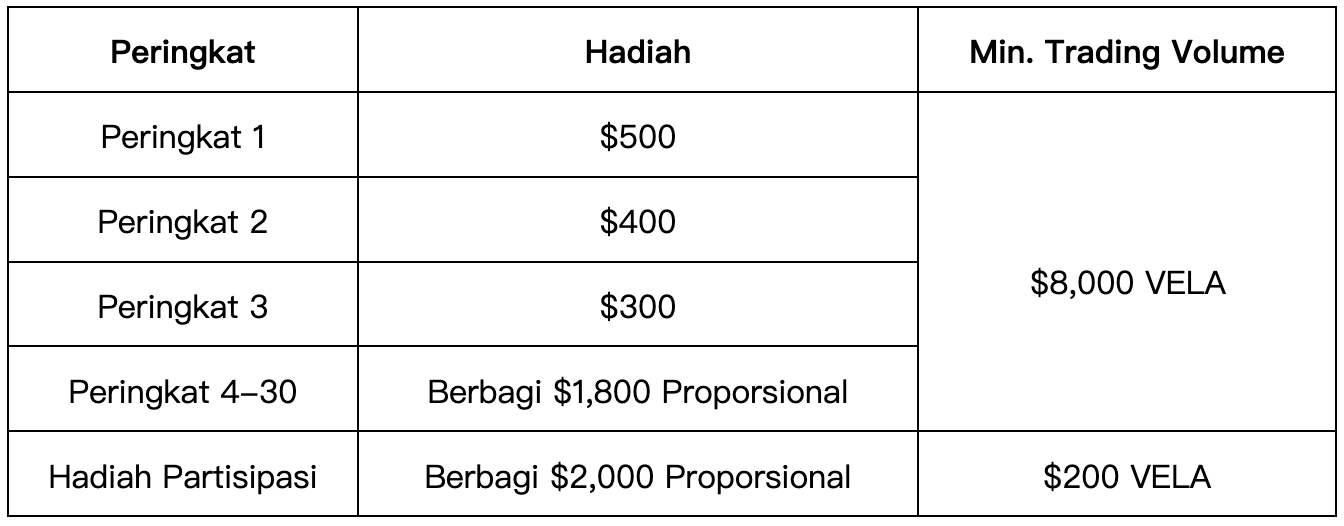 | Peringkat | Hadiah | Min. Trading Volume |
|---|---|---|
| Peringkat 1 | $500 | $8,000 VELA |
| Peringkat 2 | $400 | |
| Peringkat 3 | $300 | |
| Peringkat 4–30 | Berbagi $1,800 Proporsional | |
| Hadiah Partisipasi | Berbagi $2,000 Proporsional | $200 VELA |